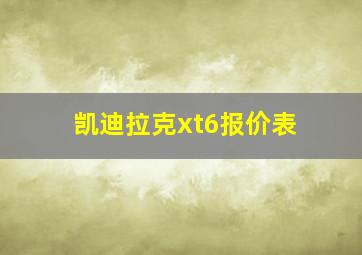 凯迪拉克xt6报价表